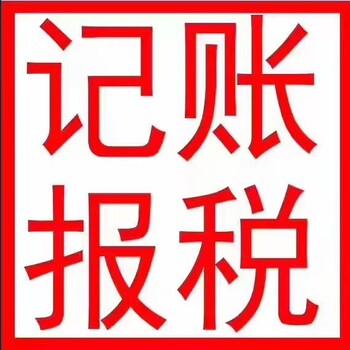 记账
报税